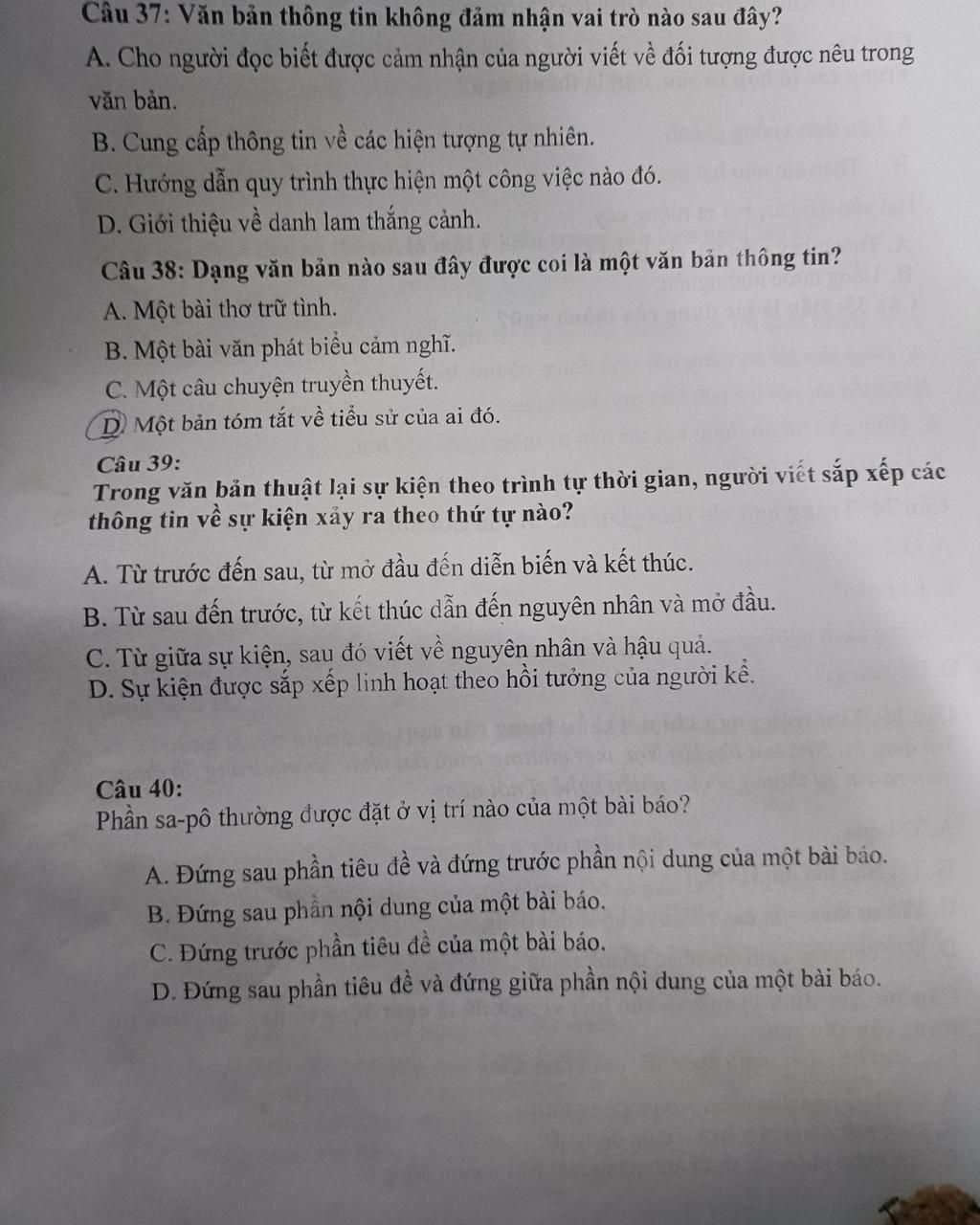 Câu 37: Văn bản thông tin không đảm nhận vai trò nào sau đây?
A. Cho người đọc biết được cảm nhận của người viết về đối tượng được nêu trong văn bản.
B. Cung cấp thông tin về các hiện tượng tự nhiên.
C. Hướng dẫn quy trình thực hiện một công việc nào đó.
D. Giới thiệu về danh lam thắng cảnh.

Câu 38: Dạng văn bản nào sau đây được coi là một văn bản thông tin?
A. Một bài thơ trữ tình.
B. Một bài văn phát biểu cảm nghĩ.
C. Một câu chuyện truyền thuyết.
D. Một bản tóm tắt về tiểu sử của ai đó.

Câu 39:
Trong văn bản thuật lại sự kiện theo trình tự thời gian, người viết sắp xếp các thông tin về sự kiện xảy ra theo thứ tự nào?

A. Từ trước đến sau, từ mở đầu đến diễn biến và kết thúc.
B. Từ sau đến trước, từ kết thúc dẫn đến nguyên nhân và mở đầu.
C. Từ giữa sự kiện, sau đó viết về nguyên nhân và hậu quả.
D. Sự kiện được sắp xếp linh hoạt theo hồi tưởng của người kể.

Câu 40:
Phần sa-pô thường được đặt ở vị trí nào của một bài báo?

A. Đứng sau phần tiêu đề và đứng trước phần nội dung của một bài báo.
B. Đứng sau phần nội dung của một bài báo.
C. Đứng trước phần tiêu đề của một bài báo.
D. Đứng sau phần tiêu đề và đứng giữa phần nội dung của một bài báo.